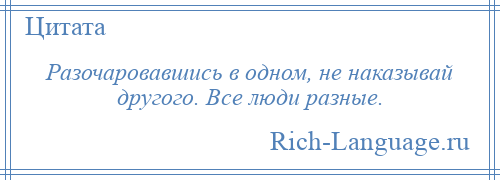 Цитата

Разочаровавшись в одном, не наказывай другого. Все люди разные.

Rich-Language.ru